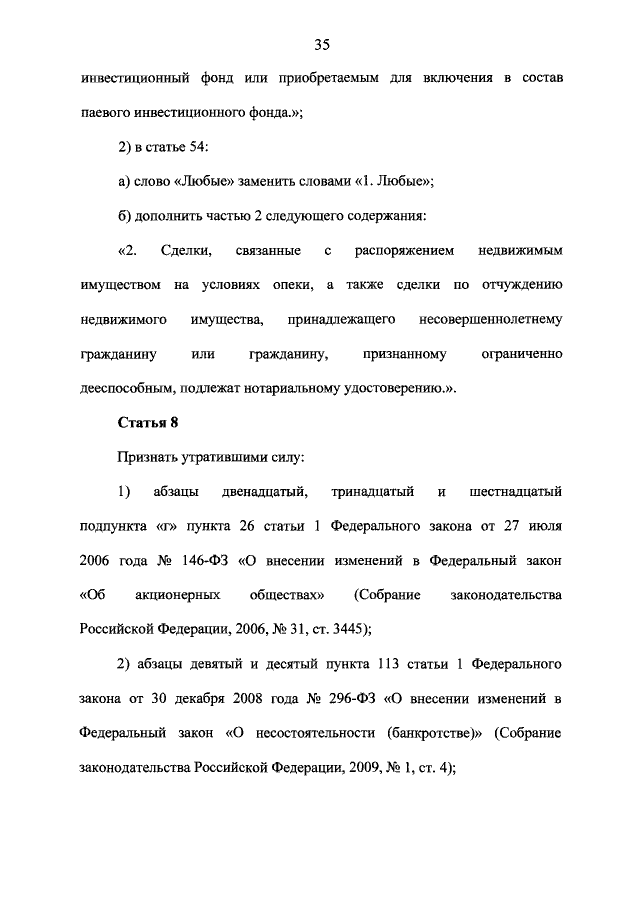 35

инвестиционный фонд или приобретаемым для включения в состав паевого инвестиционного фонда.»;

2) в статье 54:

а) слово «Любые» заменить словами «1. Любые»;

б) дополнить частью 2 следующего содержания:

«2. Сделки, связанные с распоряжением недвижимым имуществом на условиях опеки, а также сделки по отчуждению недвижимого имущества, принадлежащего несовершеннолетнему гражданину или гражданину, признанному ограниченно дееспособным, подлежат нотариальному удостоверению.».

Статья 8

Признать утратившими силу:

1) абзацы двенадцатый, тринадцатый и шестнадцатый подпункта «г» пункта 26 статьи 1 Федерального закона от 27 июля 2006 года № 146-ФЗ «О внесении изменений в Федеральный закон «Об акционерных обществах» (Собрание законодательства Российской Федерации, 2006, № 31, ст. 3445);

2) абзацы девятый и десятый пункта 113 статьи 1 Федерального закона от 30 декабря 2008 года № 296-ФЗ «О внесении изменений в Федеральный закон «О несостоятельности (банкротстве)» (Собрание законодательства Российской Федерации, 2009, № 1, ст. 4);